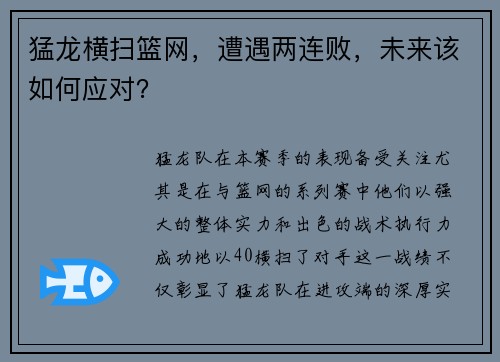 猛龙横扫篮网，遭遇两连败，未来该如何应对？

猛龙队在本赛季的表现备受关注尤其是在与篮网的系列赛中他们以强大的整体实力和出色的战术执行力成功地以40横扫了对手这一战绩不仅彰显了猛龙队在进攻端的深厚实